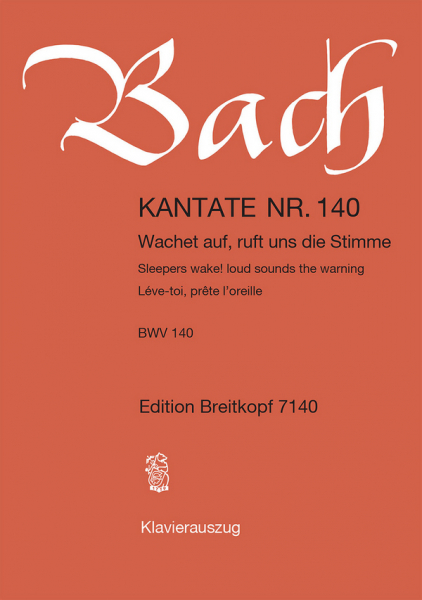 Bach

KANTATE NR. 140

Wachet auf, ruft uns die Stimme

Sleepers wake! loud sounds the warning

Léve-toi, prête l'oreille

BWV 140

Edition Breitkopf 7140

Klavierauszug